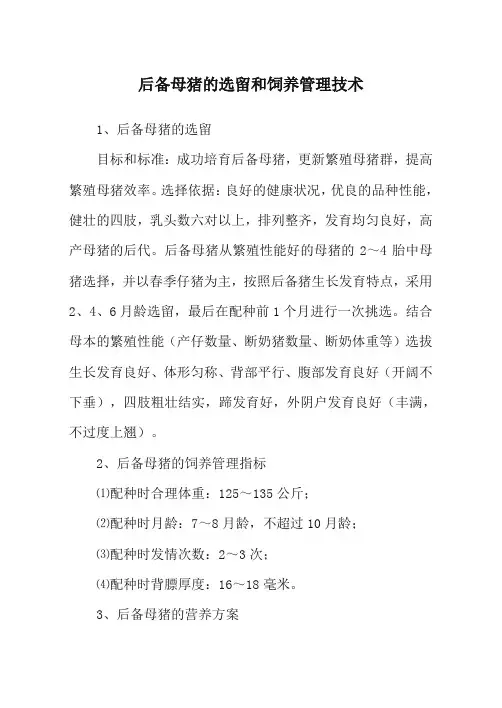 后备母猪的选留和饲养管理技术

1、后备母猪的选留

目标和标准：成功培育后备母猪，更新繁殖母猪群，提高繁殖母猪效率。选择依据：良好的健康状况，优良的品种性能，健壮的四肢，乳头数六对以上，排列整齐，发育均匀良好，高产母猪的后代。后备母猪从繁殖性能好的母猪的 2～4 胎中母猪选择，并以春季仔猪为主，按照后备猪生长发育特点，采用 2、4、6 月龄选留，最后在配种前 1 个月进行一次挑选。结合母本的繁殖性能（产仔数量、断奶猪数量、断奶体重等）选拔生长发育良好、体形匀称、背部平行、腹部发育良好（开阔不下垂），四肢粗壮结实，蹄发育好，外阴户发育良好（丰满，不过度上翘）。

2、后备母猪的饲养管理指标

⑴配种时合理体重：125～135 公斤；

⑵配种时月龄：7～8 月龄，不超过 10 月龄；

⑶配种时发情次数：2～3 次；

⑷配种时背膘厚度：16～18 毫米。

3、后备母猪的营养方案